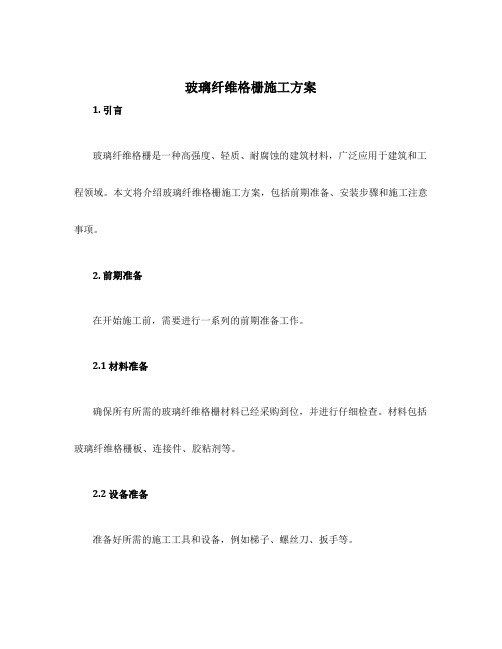 玻璃纤维格栅施工方案

1. 引言

玻璃纤维格栅是一种高强度、轻质、耐腐蚀的建筑材料，广泛应用于建筑和工程领域。本文将介绍玻璃纤维格栅施工方案，包括前期准备、安装步骤和施工注意事项。

2. 前期准备

在开始施工前，需要进行一系列的前期准备工作。

2.1 材料准备

确保所有所需的玻璃纤维格栅材料已经采购到位，并进行仔细检查。材料包括玻璃纤维格栅板、连接件、胶粘剂等。

2.2 设备准备

准备好所需的施工工具和设备，例如梯子、螺丝刀、扳手等。